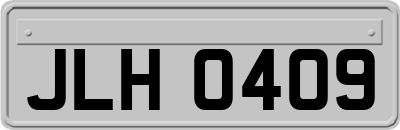 JLH 0409